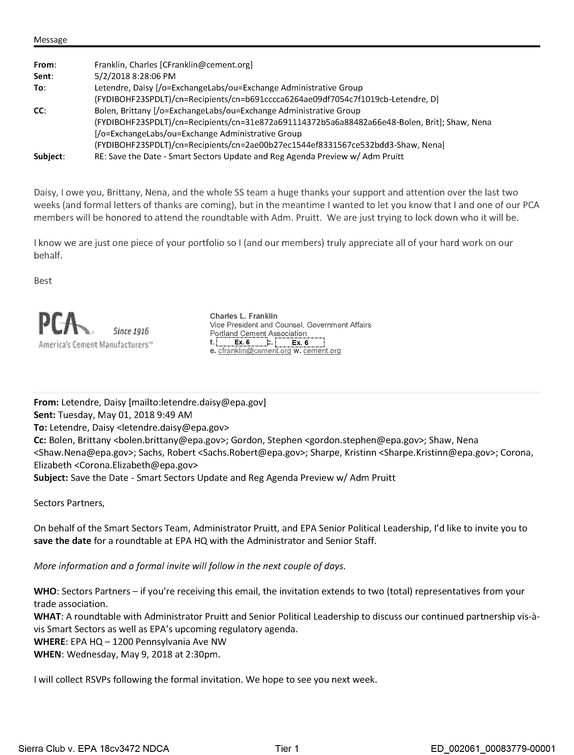 Message

From: Franklin, Charles [CFranklin@cement.org]
Sent: 5/2/2018 8:28:06 PM
To: Letendre, Daisy [/o=ExchangeLabs/ou=Exchange Administrative Group (FYDIBOHF23SPDLT)/cn=Recipients/cn=b691cccca6264ae09df7054c7f1019cb-Letendre, D]
CC: Bolen, Brittany [/o=ExchangeLabs/ou=Exchange Administrative Group (FYDIBOHF23SPDLT)/cn=Recipients/cn=31e872a691114372b5a6a88482a66e48-Bolen, Brit]; Shaw, Nena [/o=ExchangeLabs/ou=Exchange Administrative Group (FYDIBOHF23SPDLT)/cn=Recipients/cn=2ae00b27ec1544ef8331567ce532bdd3-Shaw, Nena]
Subject: RE: Save the Date - Smart Sectors Update and Reg Agenda Preview w/ Adm Pruitt

Daisy, I owe you, Brittany, Nena, and the whole SS team a huge thanks your support and attention over the last two weeks (and formal letters of thanks are coming), but in the meantime I wanted to let you know that I and one of our PCA members will be honored to attend the roundtable with Adm. Pruitt. We are just trying to lock down who it will be.

I know we are just one piece of your portfolio so I (and our members) truly appreciate all of your hard work on our behalf.

Best

PCA Since 1916
America's Cement Manufacturers™

Charles L. Franklin
Vice President and Counsel, Government Affairs
Portland Cement Association
t. Ex. 6 c. Ex. 6
e. cfranklin@cement.org w. cement.org

From: Letendre, Daisy [mailto:letendre.daisy@epa.gov]
Sent: Tuesday, May 01, 2018 9:49 AM
To: Letendre, Daisy <letendre.daisy@epa.gov>
Cc: Bolen, Brittany <bolen.brittany@epa.gov>; Gordon, Stephen <gordon.stephen@epa.gov>; Shaw, Nena <Shaw.Nena@epa.gov>; Sachs, Robert <Sachs.Robert@epa.gov>; Sharpe, Kristinn <Sharpe.Kristinn@epa.gov>; Corona, Elizabeth <Corona.Elizabeth@epa.gov>
Subject: Save the Date - Smart Sectors Update and Reg Agenda Preview w/ Adm Pruitt

Sectors Partners,

On behalf of the Smart Sectors Team, Administrator Pruitt, and EPA Senior Political Leadership, I'd like to invite you to save the date for a roundtable at EPA HQ with the Administrator and Senior Staff.

More information and a formal invite will follow in the next couple of days.

WHO: Sectors Partners – if you're receiving this email, the invitation extends to two (total) representatives from your trade association.
WHAT: A roundtable with Administrator Pruitt and Senior Political Leadership to discuss our continued partnership vis-à-vis Smart Sectors as well as EPA's upcoming regulatory agenda.
WHERE: EPA HQ – 1200 Pennsylvania Ave NW
WHEN: Wednesday, May 9, 2018 at 2:30pm.

I will collect RSVPs following the formal invitation. We hope to see you next week.

Sierra Club v. EPA 18cv3472 NDCA Tier 1 ED_002061_00083779-00001